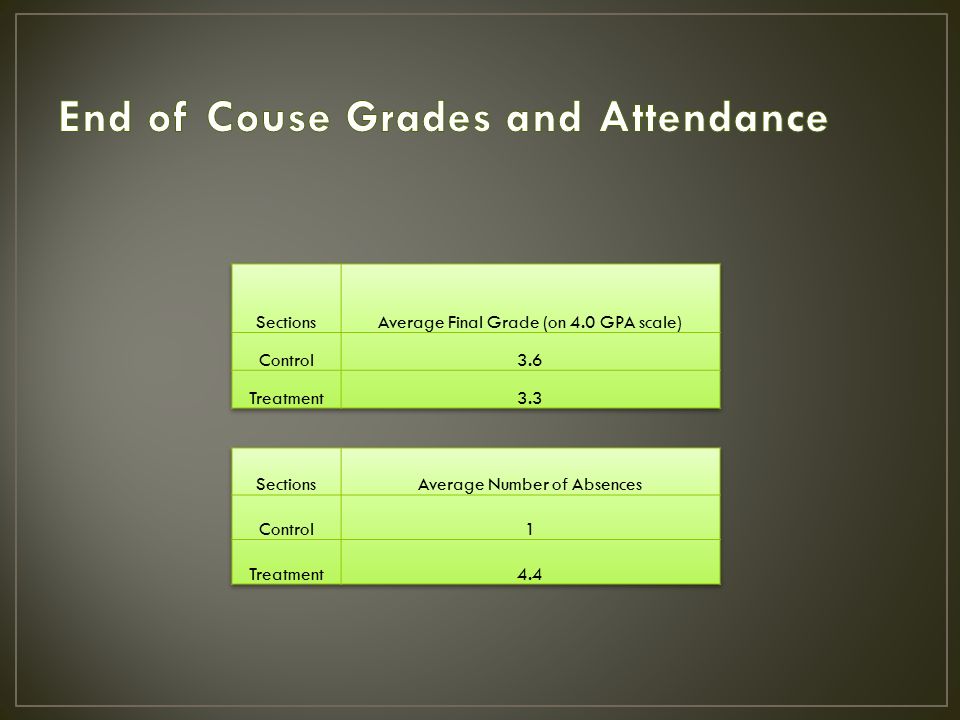 End of Couse Grades and Attendance

| Sections | Average Final Grade (on 4.0 GPA scale) |
|---|---|
| Control | 3.6 |
| Treatment | 3.3 |

| Sections | Average Number of Absences |
|---|---|
| Control | 1 |
| Treatment | 4.4 |